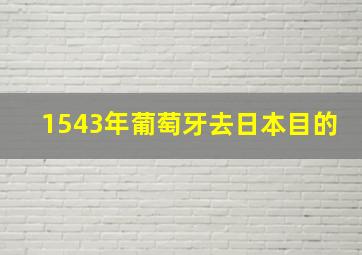 1543年葡萄牙去日本目的